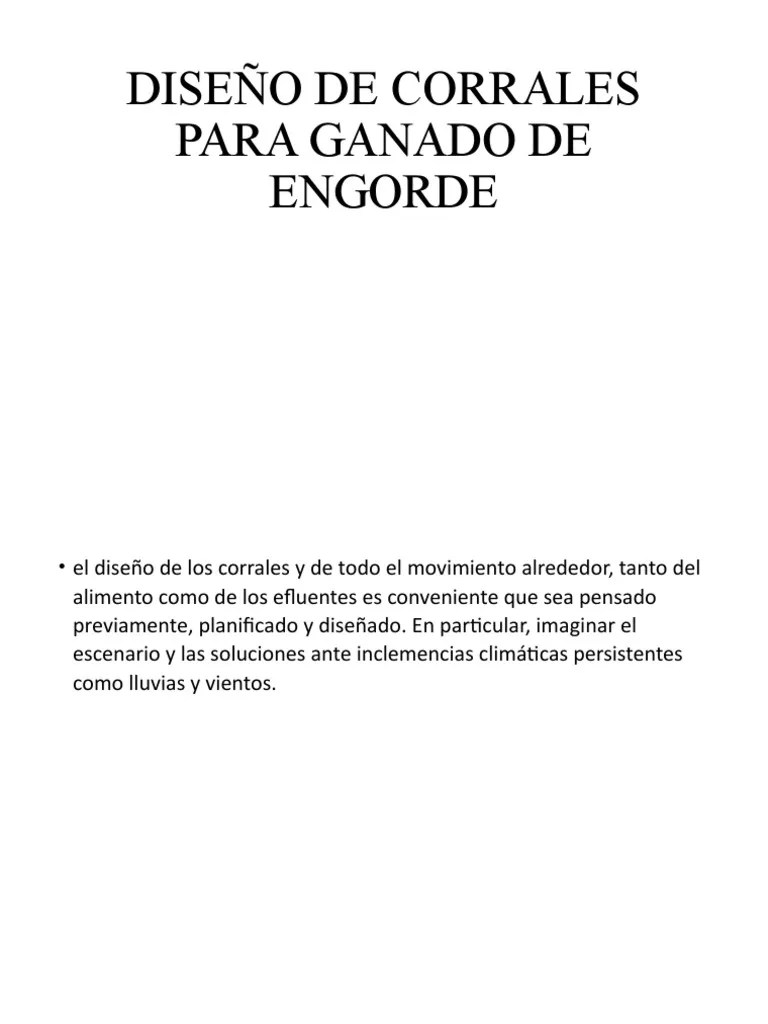 DISEÑO DE CORRALES PARA GANADO DE ENGORDE

• el diseño de los corrales y de todo el movimiento alrededor, tanto del alimento como de los efluentes es conveniente que sea pensado previamente, planificado y diseñado. En particular, imaginar el escenario y las soluciones ante inclemencias climáticas persistentes como lluvias y vientos.